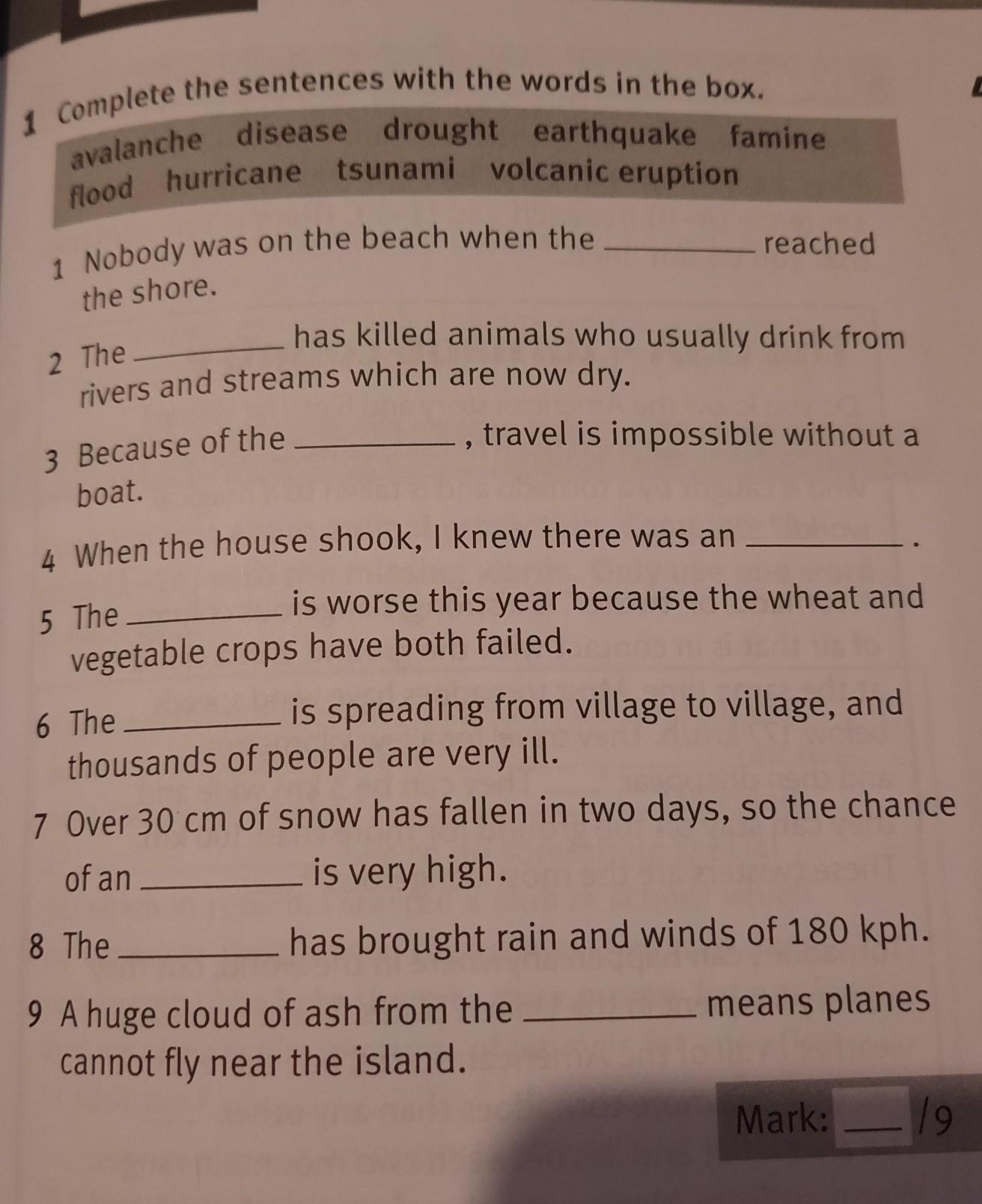 1 Complete the sentences with the words in the box.

avalanche disease drought earthquake famine flood hurricane tsunami volcanic eruption

1 Nobody was on the beach when the ________ reached the shore.

2 The ________ has killed animals who usually drink from rivers and streams which are now dry.

3 Because of the ________ , travel is impossible without a boat.

4 When the house shook, I knew there was an ________ .

5 The ________ is worse this year because the wheat and vegetable crops have both failed.

6 The ________ is spreading from village to village, and thousands of people are very ill.

7 Over 30 cm of snow has fallen in two days, so the chance of an ________ is very high.

8 The ________ has brought rain and winds of 180 kph.

9 A huge cloud of ash from the ________ means planes cannot fly near the island.

Mark: ___ /9